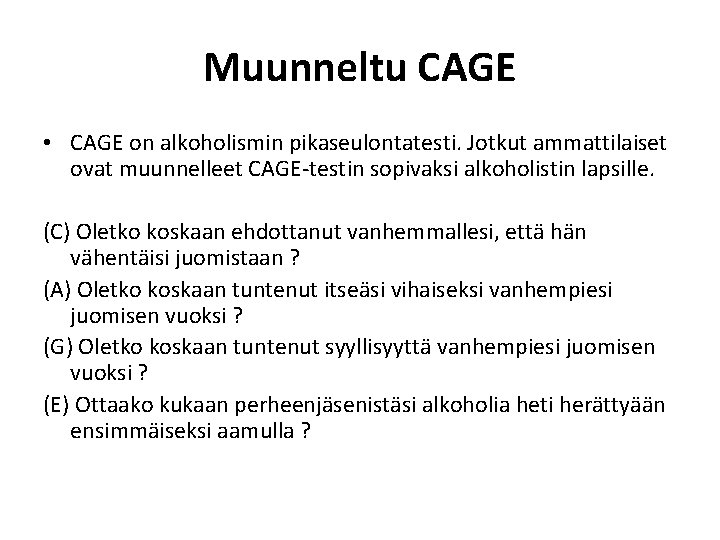 Muunneltu CAGE

• CAGE on alkoholismin pikaseulontatesti. Jotkut ammattilaiset ovat muunnelleet CAGE-testin sopivaksi alkoholistin lapsille.

(C) Oletko koskaan ehdottanut vanhemmallesi, että hän vähentäisi juomistaan ?

(A) Oletko koskaan tuntenut itseäsi vihaiseksi vanhempiesi juomisen vuoksi ?

(G) Oletko koskaan tuntenut syyllisyyttä vanhempiesi juomisen vuoksi ?

(E) Ottaako kukaan perheenjäsenistäsi alkoholia heti herättyään ensimmäiseksi aamulla ?